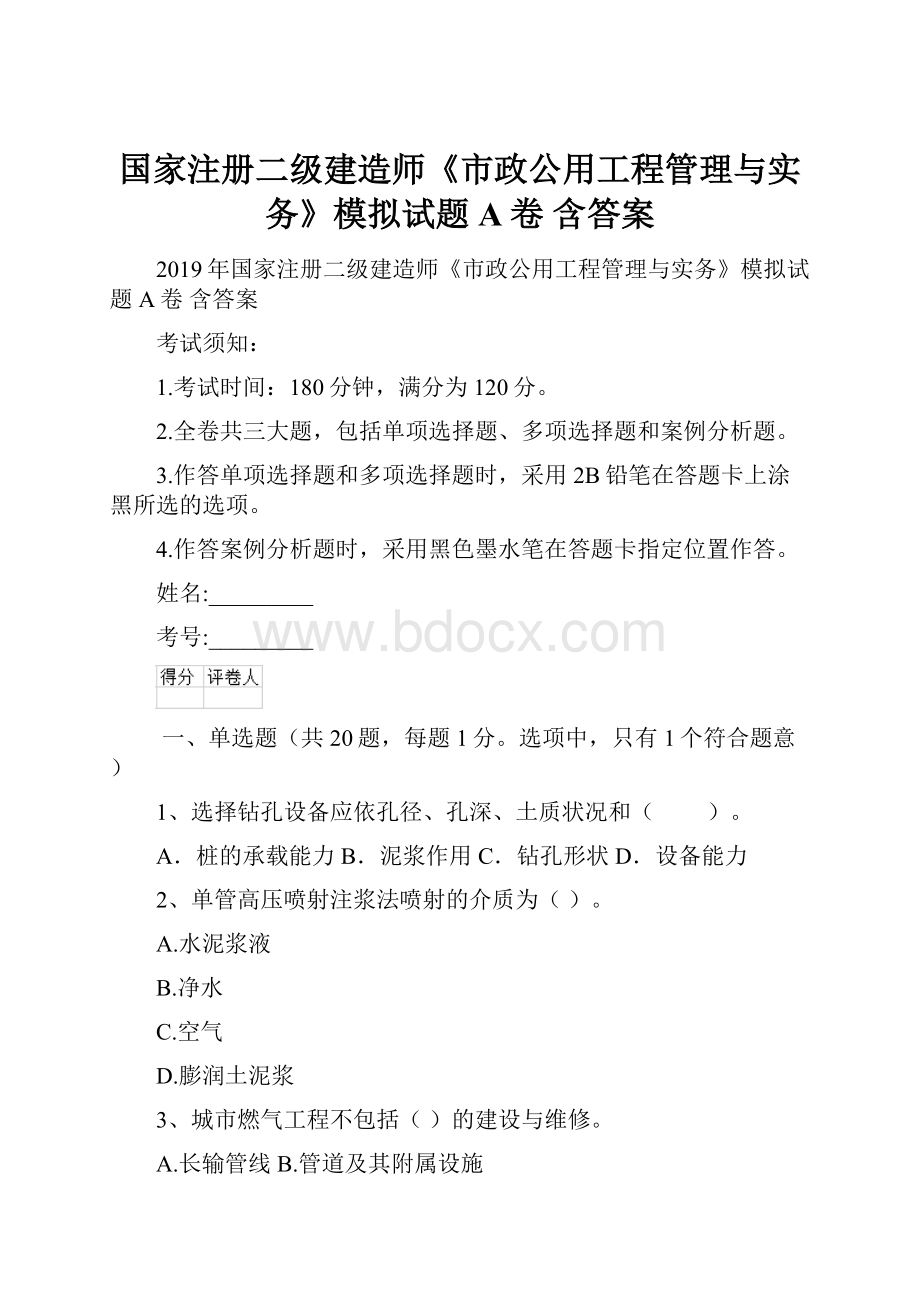 国家注册二级建造师《市政公用工程管理与实务》模拟试题 A 卷 含答案

2019 年国家注册二级建造师《市政公用工程管理与实务》模拟试题 A 卷 含答案

考试须知：

1.考试时间：180 分钟，满分为 120 分。

2.全卷共三大题，包括单项选择题、多项选择题和案例分析题。

3.作答单项选择题和多项选择题时，采用 2B 铅笔在答题卡上涂黑所选的选项。

4.作答案例分析题时，采用黑色墨水笔在答题卡指定位置作答。

姓名:_________

考号:_________

www.bdocx.com

| 得分 | 评卷人 |
|---|---|
| | |

一、单选题（共 20 题，每题 1 分。选项中，只有 1 个符合题意）

1、选择钻孔设备应依孔径、孔深、土质状况和（　　）。

A．桩的承载能力 B．泥浆作用 C．钻孔形状 D．设备能力

2、单管高压喷射注浆法喷射的介质为（ ）。

A.水泥浆液

B.净水

C.空气

D.膨润土泥浆

3、城市燃气工程不包括（ ）的建设与维修。

A.长输管线 B.管道及其附属设施